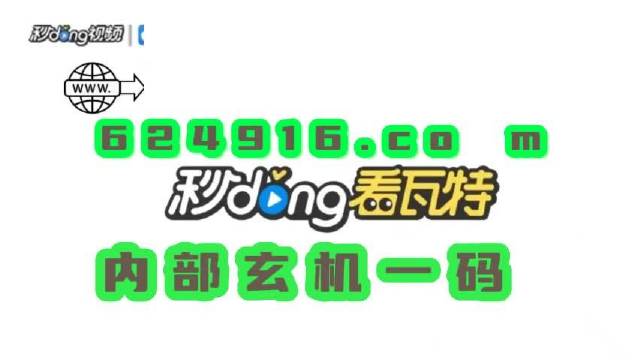 秒dong视频

WWW.

624916.co m

秒dong看瓦特

内部玄机一码